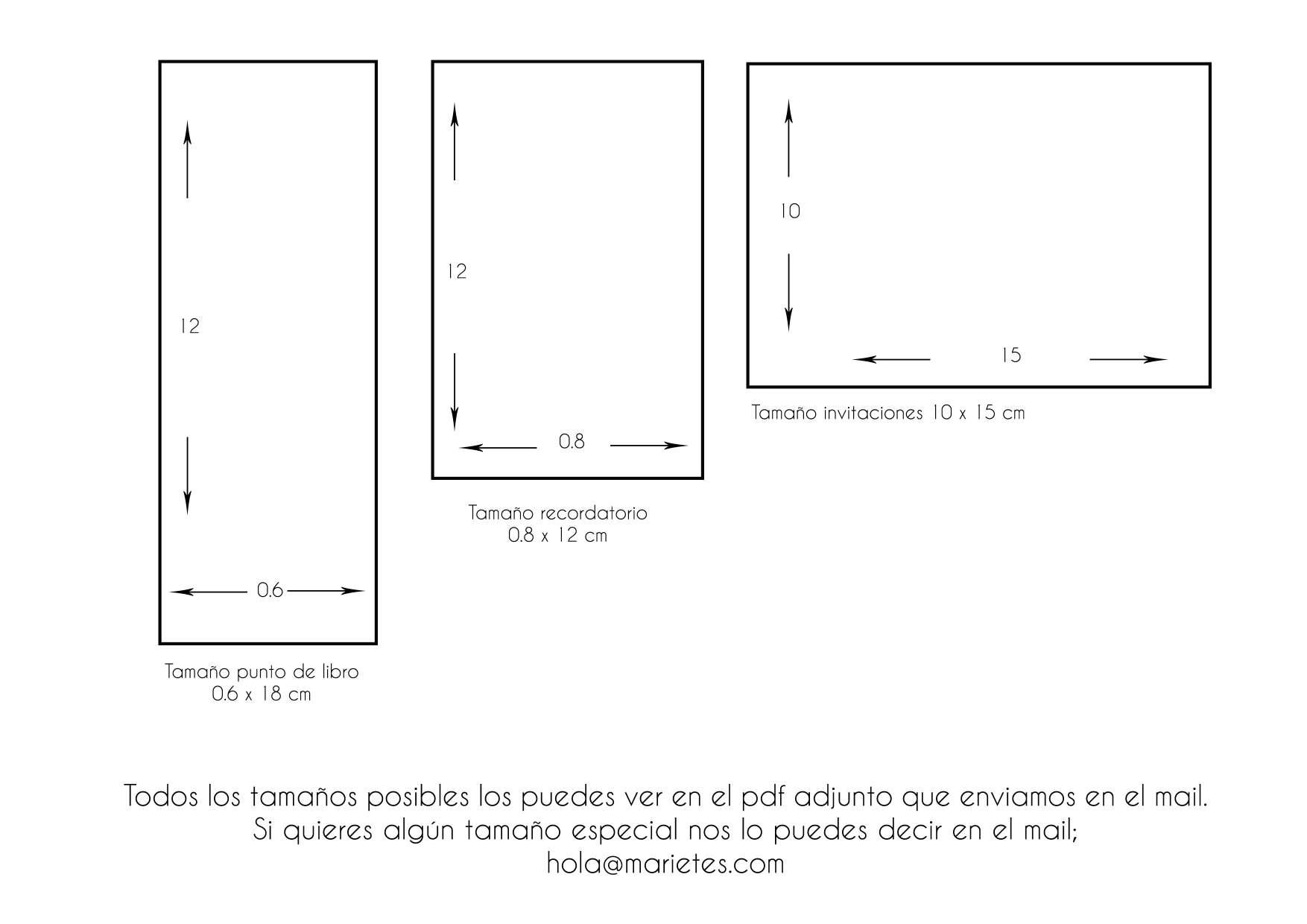 12

0.6

Tamaño punto de libro
0.6 x 18 cm

12

0.8

Tamaño recordatorio
0.8 x 12 cm

10

15

Tamaño invitaciones 10 x 15 cm

Todos los tamaños posibles los puedes ver en el pdf adjunto que enviamos en el mail.
Si quieres algún tamaño especial nos lo puedes decir en el mail;
hola@marietes.com